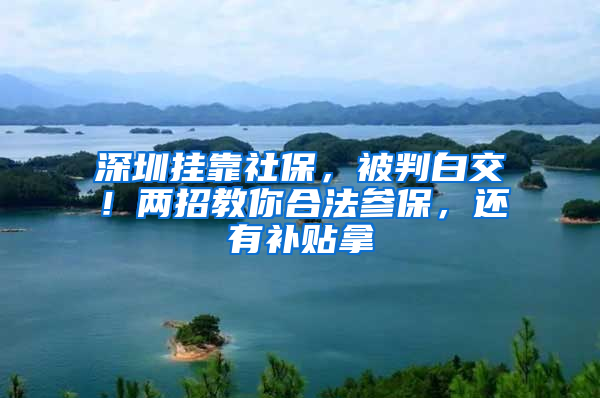 深圳挂靠社保，被判白交！两招教你合法参保，还有补贴拿